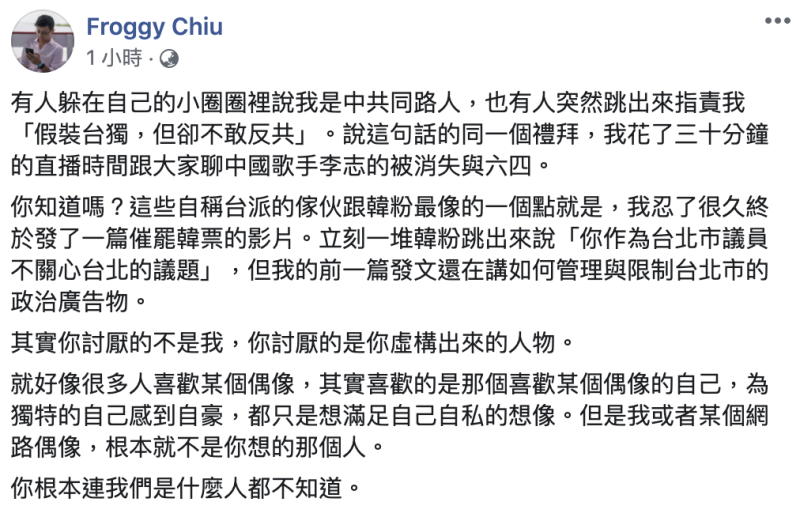 Froggy Chiu
1 小時 ·

有人躲在自己的小圈圈裡說我是中共同路人，也有人突然跳出來指責我「假裝台獨，但卻不敢反共」。說這句話的同一個禮拜，我花了三十分鐘的直播時間跟大家聊中國歌手李志的被消失與六四。

你知道嗎？這些自稱台派的傢伙跟韓粉最像的一個點就是，我忍了很久終於發了一篇催罷韓票的影片。立刻一堆韓粉跳出來說「你作為台北市議員不關心台北的議題」，但我的前一篇發文還在講如何管理與限制台北市的政治廣告物。

其實你討厭的不是我，你討厭的是你虛構出來的人物。

就好像很多人喜歡某個偶像，其實喜歡的是那個喜歡某個偶像的自己，為獨特的自己感到自豪，都只是想滿足自己自私的想像。但是我或者某個網路偶像，根本就不是你想的那個人。

你根本連我們是什麼人都不知道。